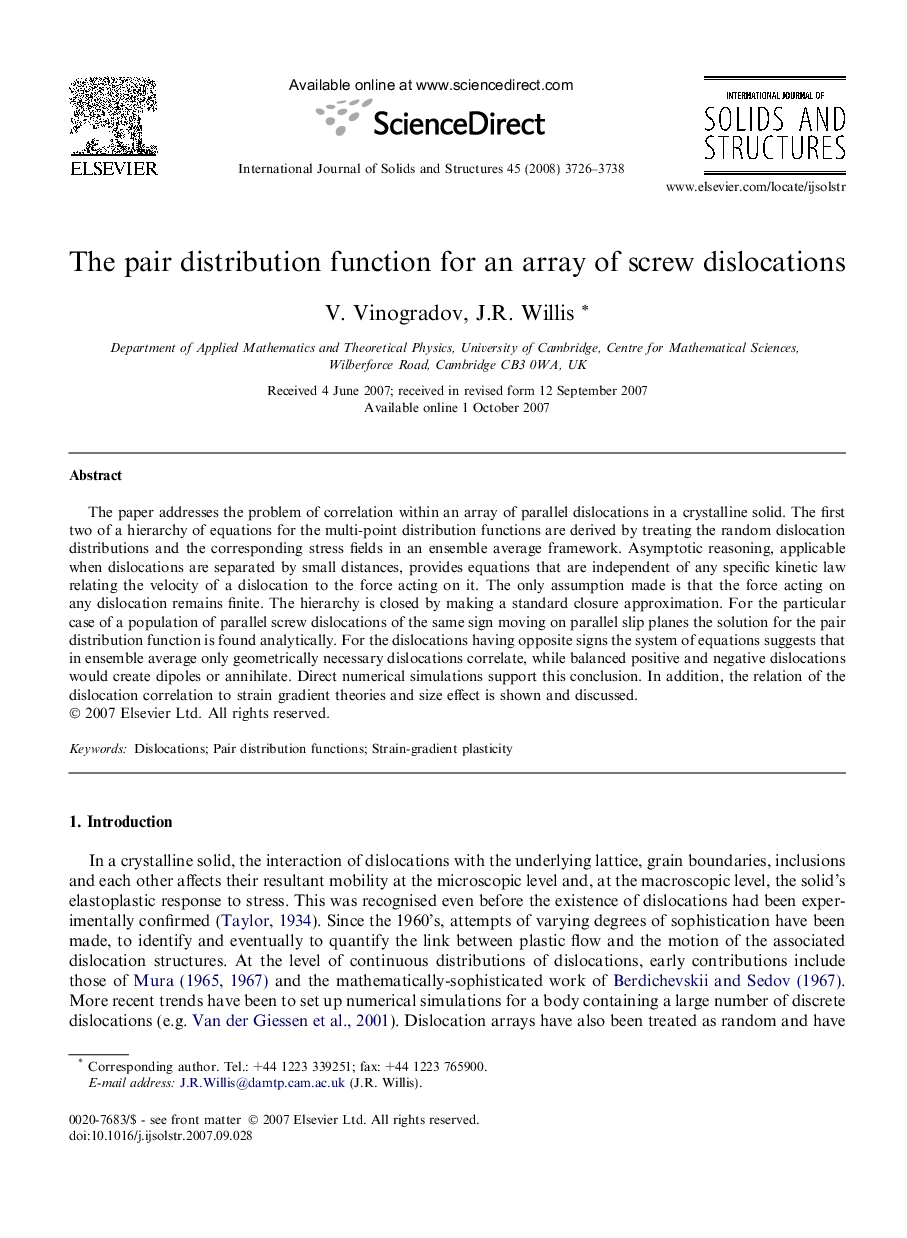 ELSEVIER

Available online at www.sciencedirect.com

ScienceDirect

International Journal of Solids and Structures 45 (2008) 3726–3738

INTERNATIONAL JOURNAL OF
SOLIDS AND STRUCTURES

www.elsevier.com/locate/ijsolstr

The pair distribution function for an array of screw dislocations

V. Vinogradov, J.R. Willis *

Department of Applied Mathematics and Theoretical Physics, University of Cambridge, Centre for Mathematical Sciences, Wilberforce Road, Cambridge CB3 0WA, UK

Received 4 June 2007; received in revised form 12 September 2007
Available online 1 October 2007

Abstract

The paper addresses the problem of correlation within an array of parallel dislocations in a crystalline solid. The first two of a hierarchy of equations for the multi-point distribution functions are derived by treating the random dislocation distributions and the corresponding stress fields in an ensemble average framework. Asymptotic reasoning, applicable when dislocations are separated by small distances, provides equations that are independent of any specific kinetic law relating the velocity of a dislocation to the force acting on it. The only assumption made is that the force acting on any dislocation remains finite. The hierarchy is closed by making a standard closure approximation. For the particular case of a population of parallel screw dislocations of the same sign moving on parallel slip planes the solution for the pair distribution function is found analytically. For the dislocations having opposite signs the system of equations suggests that in ensemble average only geometrically necessary dislocations correlate, while balanced positive and negative dislocations would create dipoles or annihilate. Direct numerical simulations support this conclusion. In addition, the relation of the dislocation correlation to strain gradient theories and size effect is shown and discussed.
© 2007 Elsevier Ltd. All rights reserved.

Keywords: Dislocations; Pair distribution functions; Strain-gradient plasticity

1. Introduction

In a crystalline solid, the interaction of dislocations with the underlying lattice, grain boundaries, inclusions and each other affects their resultant mobility at the microscopic level and, at the macroscopic level, the solid's elastoplastic response to stress. This was recognised even before the existence of dislocations had been experimentally confirmed (Taylor, 1934). Since the 1960's, attempts of varying degrees of sophistication have been made, to identify and eventually to quantify the link between plastic flow and the motion of the associated dislocation structures. At the level of continuous distributions of dislocations, early contributions include those of Mura (1965, 1967) and the mathematically-sophisticated work of Berdichevskii and Sedov (1967). More recent trends have been to set up numerical simulations for a body containing a large number of discrete dislocations (e.g. Van der Giessen et al., 2001). Dislocation arrays have also been treated as random and have

* Corresponding author. Tel.: +44 1223 339251; fax: +44 1223 765900.
E-mail address: J.R.Willis@damtp.cam.ac.uk (J.R. Willis).

0020-7683/$ - see front matter © 2007 Elsevier Ltd. All rights reserved.
doi:10.1016/j.ijsolstr.2007.09.028